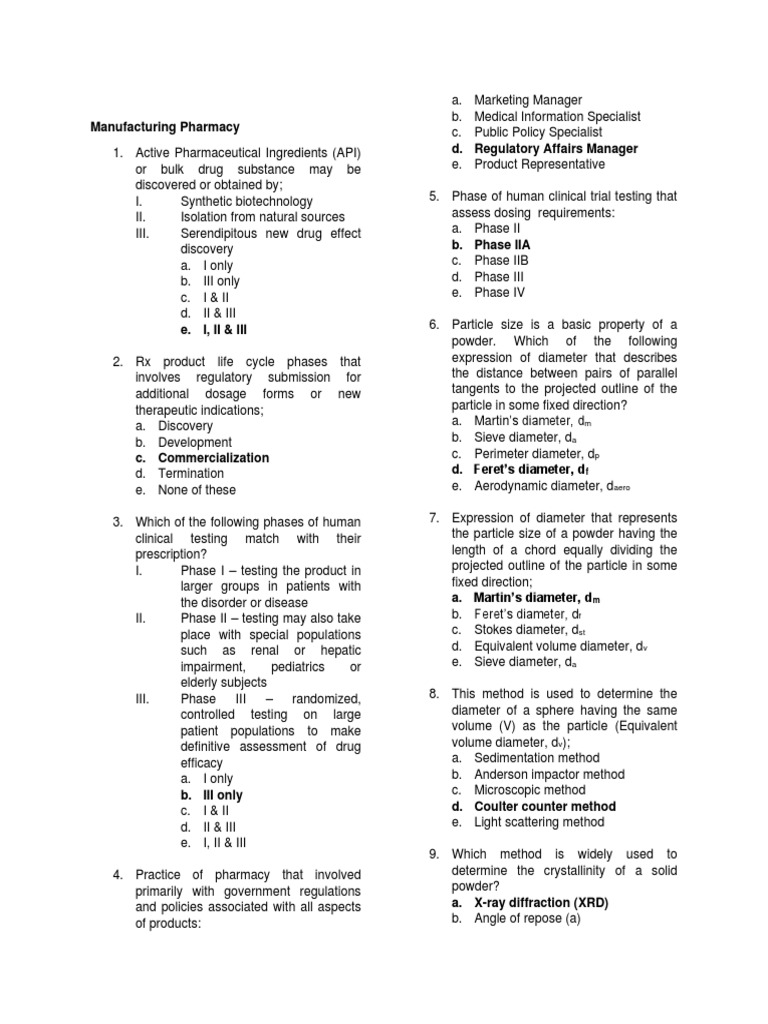 Manufacturing Pharmacy

1. Active Pharmaceutical Ingredients (API) or bulk drug substance may be discovered or obtained by;
I. Synthetic biotechnology
II. Isolation from natural sources
III. Serendipitous new drug effect discovery
a. I only
b. III only
c. I & II
d. II & III
e. I, II & III

2. Rx product life cycle phases that involves regulatory submission for additional dosage forms or new therapeutic indications;
a. Discovery
b. Development
c. Commercialization
d. Termination
e. None of these

3. Which of the following phases of human clinical testing match with their prescription?
I. Phase I – testing the product in larger groups in patients with the disorder or disease
II. Phase II – testing may also take place with special populations such as renal or hepatic impairment, pediatrics or elderly subjects
III. Phase III – randomized, controlled testing on large patient populations to make definitive assessment of drug efficacy
a. I only
b. III only
c. I & II
d. II & III
e. I, II & III

4. Practice of pharmacy that involved primarily with government regulations and policies associated with all aspects of products:
a. Marketing Manager
b. Medical Information Specialist
c. Public Policy Specialist
d. Regulatory Affairs Manager
e. Product Representative

5. Phase of human clinical trial testing that assess dosing requirements:
a. Phase II
b. Phase IIA
c. Phase IIB
d. Phase III
e. Phase IV

6. Particle size is a basic property of a powder. Which of the following expression of diameter that describes the distance between pairs of parallel tangents to the projected outline of the particle in some fixed direction?
a. Martin's diameter, $d_m$
b. Sieve diameter, $d_a$
c. Perimeter diameter, $d_p$
d. Feret's diameter, $d_f$
e. Aerodynamic diameter, $d_{aero}$

7. Expression of diameter that represents the particle size of a powder having the length of a chord equally dividing the projected outline of the particle in some fixed direction;
a. Martin's diameter, $d_m$
b. Feret's diameter, $d_f$
c. Stokes diameter, $d_{st}$
d. Equivalent volume diameter, $d_v$
e. Sieve diameter, $d_a$

8. This method is used to determine the diameter of a sphere having the same volume (V) as the particle (Equivalent volume diameter, $d_v$);
a. Sedimentation method
b. Anderson impactor method
c. Microscopic method
d. Coulter counter method
e. Light scattering method

9. Which method is widely used to determine the crystallinity of a solid powder?
a. X-ray diffraction (XRD)
b. Angle of repose (a)